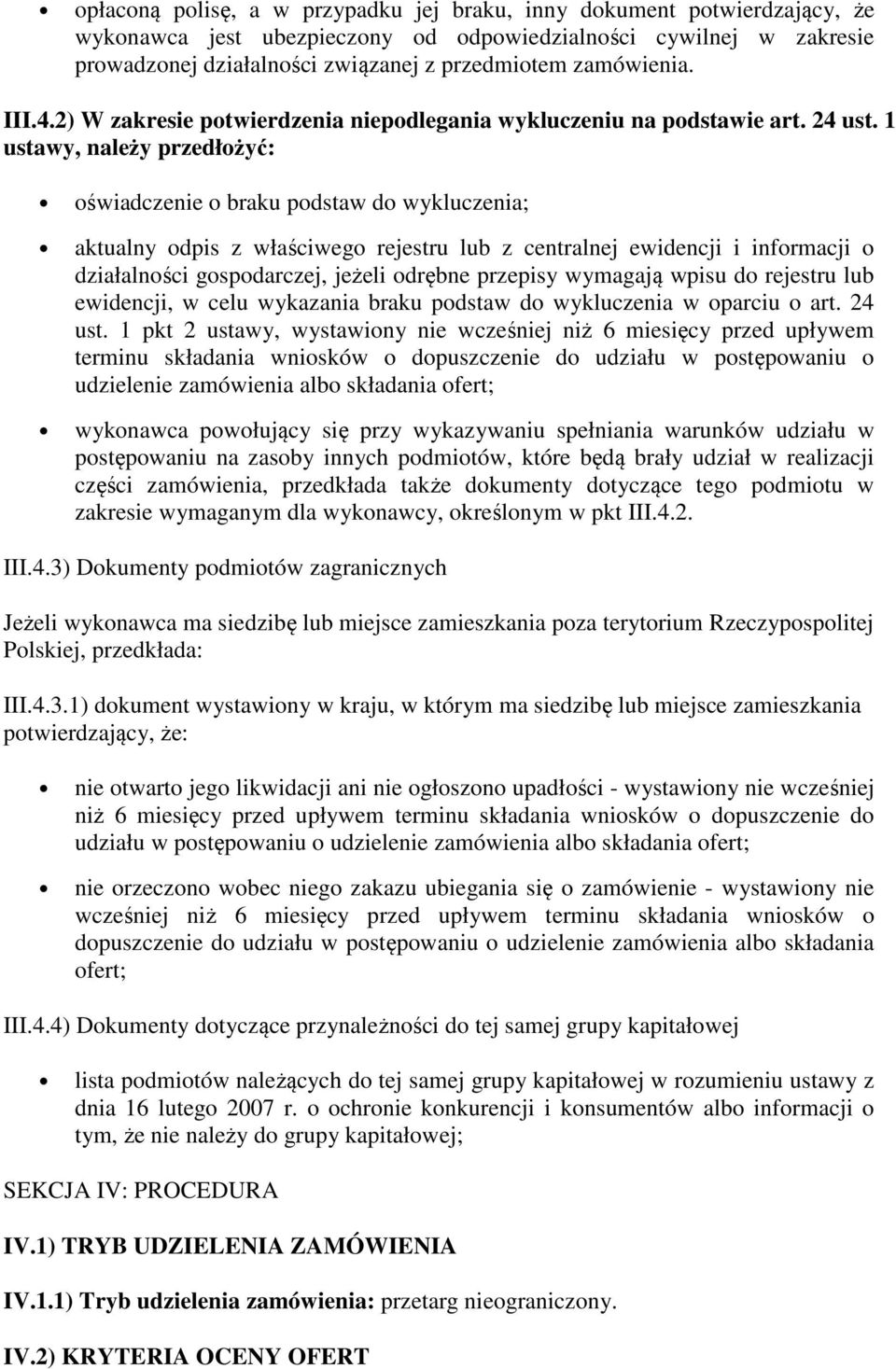 • opłaconą polisę, a w przypadku jej braku, inny dokument potwierdzający, że wykonawca jest ubezpieczony od odpowiedzialności cywilnej w zakresie prowadzonej działalności związanej z przedmiotem zamówienia.

III.4.2) W zakresie potwierdzenia niepodlegania wykluczeniu na podstawie art. 24 ust. 1 ustawy, należy przedłożyć:

• oświadczenie o braku podstaw do wykluczenia;

• aktualny odpis z właściwego rejestru lub z centralnej ewidencji i informacji o działalności gospodarczej, jeżeli odrębne przepisy wymagają wpisu do rejestru lub ewidencji, w celu wykazania braku podstaw do wykluczenia w oparciu o art. 24 ust. 1 pkt 2 ustawy, wystawiony nie wcześniej niż 6 miesięcy przed upływem terminu składania wniosków o dopuszczenie do udziału w postępowaniu o udzielenie zamówienia albo składania ofert;

• wykonawca powołujący się przy wykazywaniu spełniania warunków udziału w postępowaniu na zasoby innych podmiotów, które będą brały udział w realizacji części zamówienia, przedkłada także dokumenty dotyczące tego podmiotu w zakresie wymaganym dla wykonawcy, określonym w pkt III.4.2.

III.4.3) Dokumenty podmiotów zagranicznych

Jeżeli wykonawca ma siedzibę lub miejsce zamieszkania poza terytorium Rzeczypospolitej Polskiej, przedkłada:

III.4.3.1) dokument wystawiony w kraju, w którym ma siedzibę lub miejsce zamieszkania potwierdzający, że:

• nie otwarto jego likwidacji ani nie ogłoszono upadłości - wystawiony nie wcześniej niż 6 miesięcy przed upływem terminu składania wniosków o dopuszczenie do udziału w postępowaniu o udzielenie zamówienia albo składania ofert;

• nie orzeczono wobec niego zakazu ubiegania się o zamówienie - wystawiony nie wcześniej niż 6 miesięcy przed upływem terminu składania wniosków o dopuszczenie do udziału w postępowaniu o udzielenie zamówienia albo składania ofert;

III.4.4) Dokumenty dotyczące przynależności do tej samej grupy kapitałowej

• lista podmiotów należących do tej samej grupy kapitałowej w rozumieniu ustawy z dnia 16 lutego 2007 r. o ochronie konkurencji i konsumentów albo informacji o tym, że nie należy do grupy kapitałowej;

SEKCJA IV: PROCEDURA

IV.1) TRYB UDZIELENIA ZAMÓWIENIA

IV.1.1) Tryb udzielenia zamówienia: przetarg nieograniczony.

IV.2) KRYTERIA OCENY OFERT